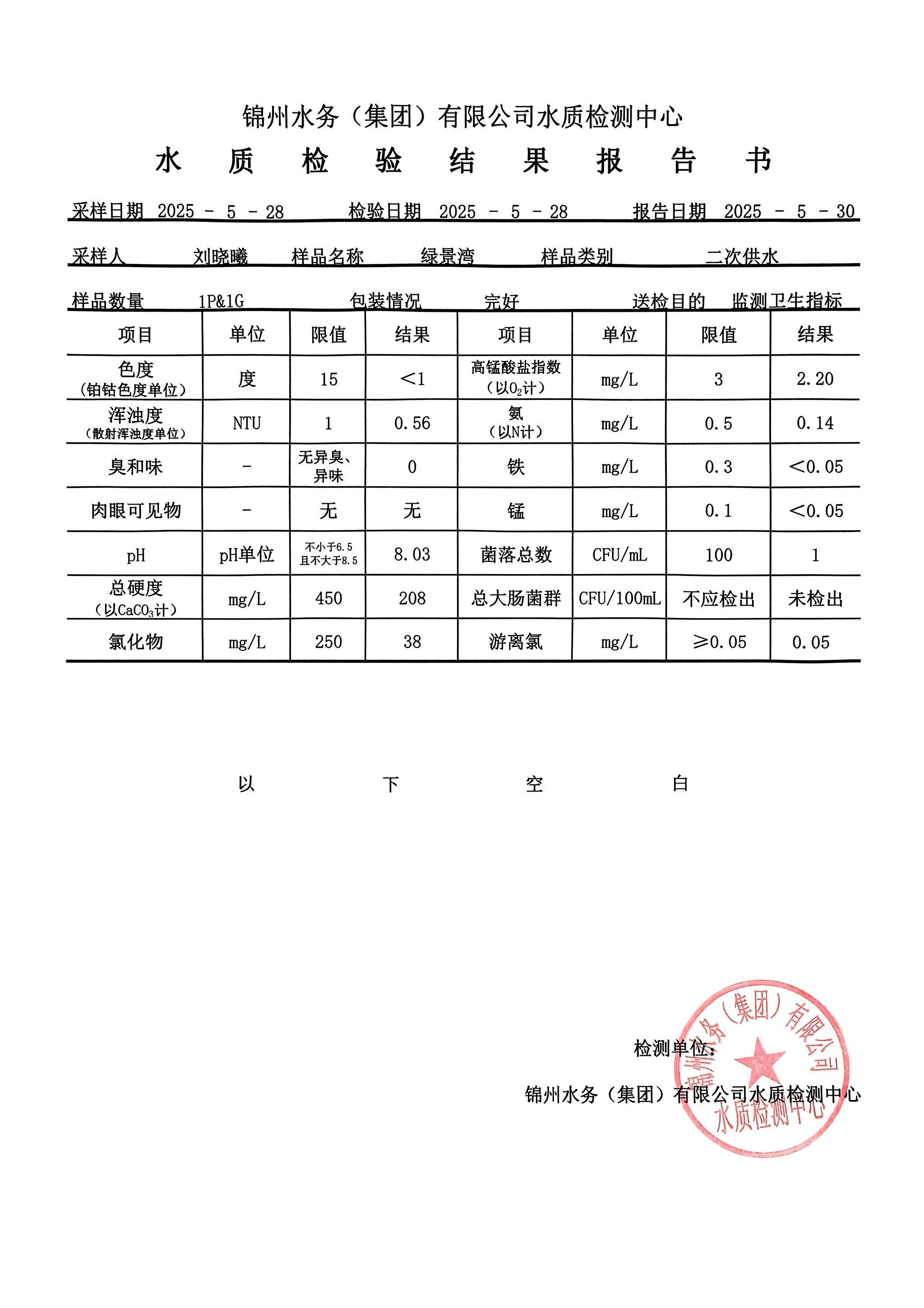 锦州水务（集团）有限公司水质检测中心

水 质 检 验 结 果 报 告 书

采样日期 2025 - 5 - 28 检验日期 2025 - 5 - 28 报告日期 2025 - 5 - 30

采样人 刘晓曦 样品名称 绿景湾 样品类别 二次供水

样品数量 1P&1G 包装情况 完好 送检目的 监测卫生指标

| 项目 | 单位 | 限值 | 结果 | 项目 | 单位 | 限值 | 结果 |
|---|---|---|---|---|---|---|---|
| 色度（铂钴色度单位） | 度 | 15 | <1 | 高锰酸盐指数（以$O_2$计） | mg/L | 3 | 2.20 |
| 浑浊度（散射浑浊度单位） | NTU | 1 | 0.56 | 氨（以N计） | mg/L | 0.5 | 0.14 |
| 臭和味 | - | 无异臭、异味 | 0 | 铁 | mg/L | 0.3 | <0.05 |
| 肉眼可见物 | - | 无 | 无 | 锰 | mg/L | 0.1 | <0.05 |
| pH | pH单位 | 不小于6.5且不大于8.5 | 8.03 | 菌落总数 | CFU/mL | 100 | 1 |
| 总硬度（以$CaCO_3$计） | mg/L | 450 | 208 | 总大肠菌群 | CFU/100mL | 不应检出 | 未检出 |
| 氯化物 | mg/L | 250 | 38 | 游离氯 | mg/L | ≥0.05 | 0.05 |

以 下 空 白

检测单位：

锦州水务（集团）有限公司水质检测中心

锦州水务（集团）有限公司 水质检测中心